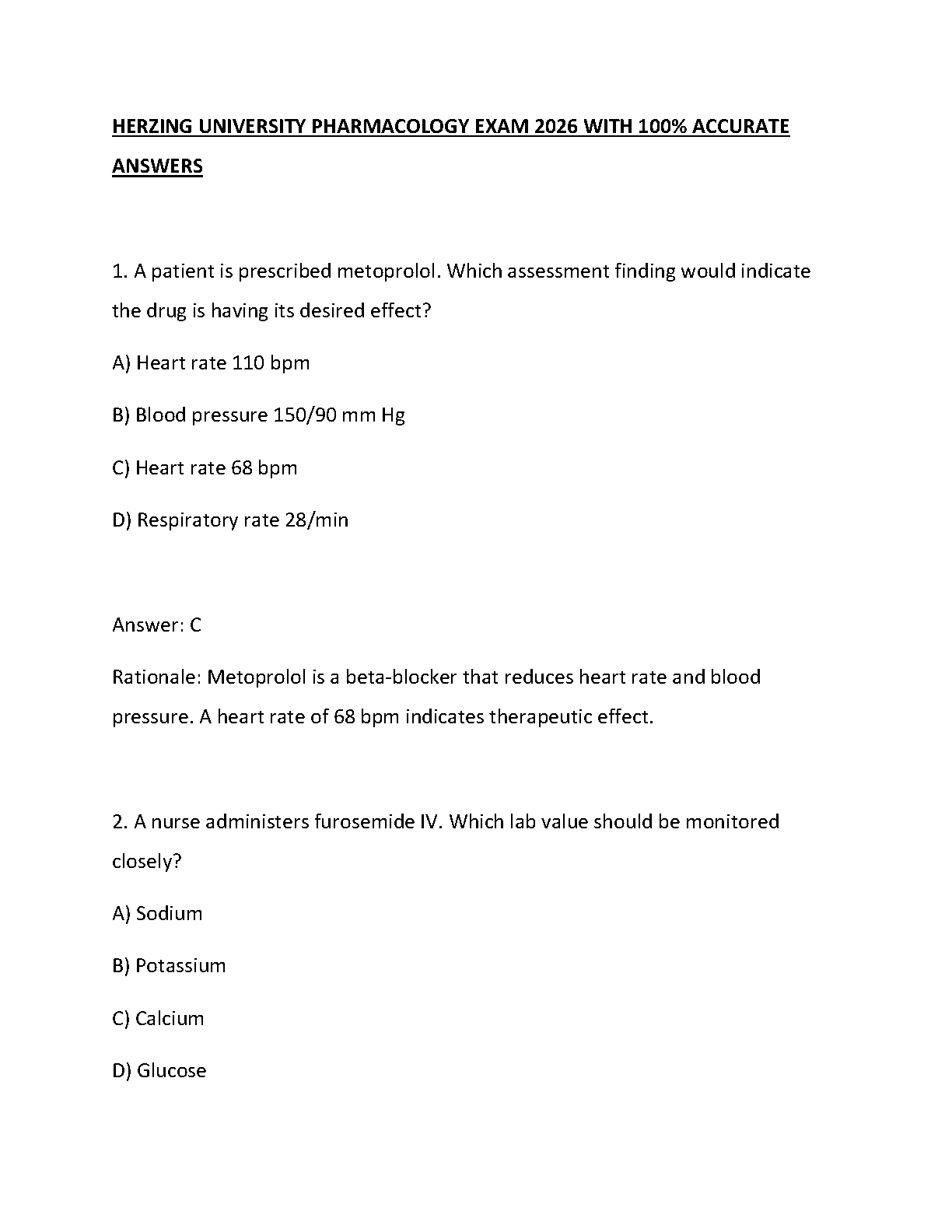 HERZING UNIVERSITY PHARMACOLOGY EXAM 2026 WITH 100% ACCURATE ANSWERS

1. A patient is prescribed metoprolol. Which assessment finding would indicate the drug is having its desired effect?

A) Heart rate 110 bpm

B) Blood pressure 150/90 mm Hg

C) Heart rate 68 bpm

D) Respiratory rate 28/min

Answer: C

Rationale: Metoprolol is a beta-blocker that reduces heart rate and blood pressure. A heart rate of 68 bpm indicates therapeutic effect.

2. A nurse administers furosemide IV. Which lab value should be monitored closely?

A) Sodium

B) Potassium

C) Calcium

D) Glucose